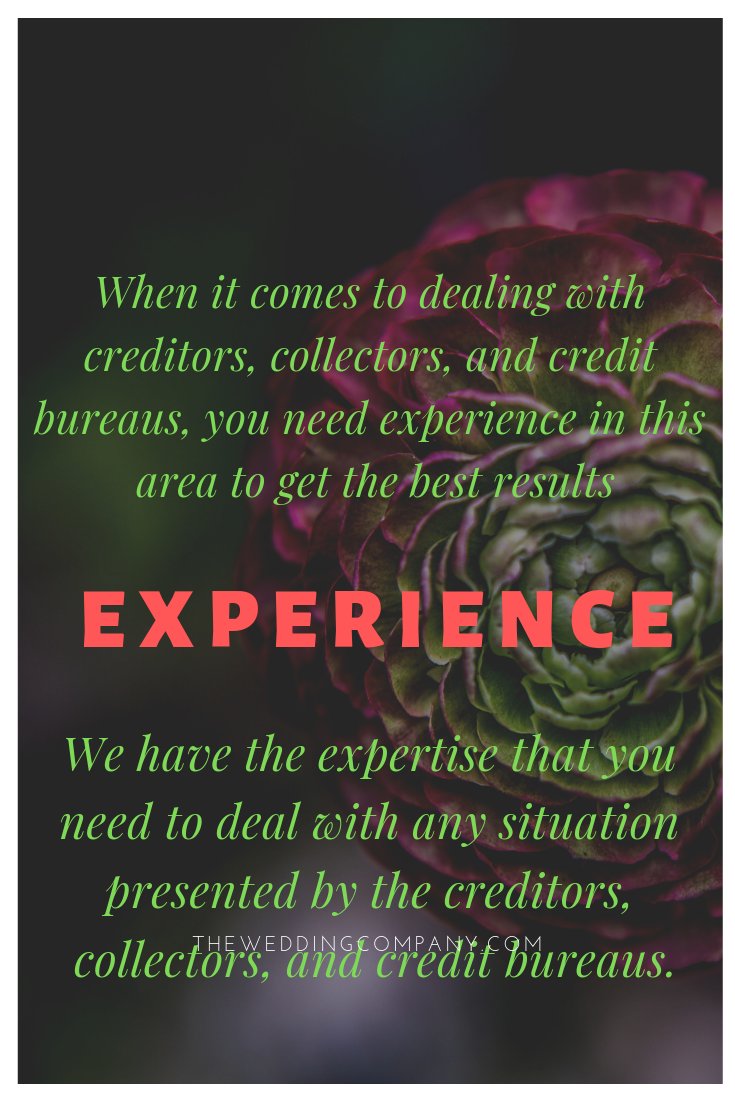 When it comes to dealing with creditors, collectors, and credit bureaus, you need experience in this area to get the best results

EXPERIENCE

We have the expertise that you need to deal with any situation presented by the creditors, collectors, and credit bureaus.

THEWEDDINGCOMPANY.COM